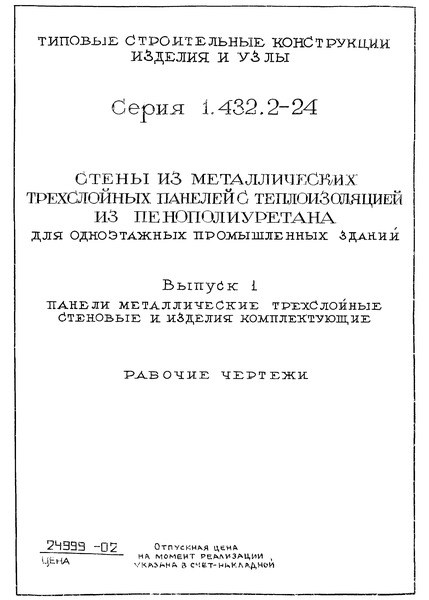 ТИПОВЫЕ СТРОИТЕЛЬНЫЕ КОНСТРУКЦИИ ИЗДЕЛИЯ И УЗЛЫ

Серия 1.432.2-24

СТЕНЫ ИЗ МЕТАЛЛИЧЕСКИХ ТРЕХСЛОЙНЫХ ПАНЕЛЕЙ С ТЕПЛОИЗОЛЯЦИЕЙ ИЗ ПЕНОПОЛИУРЕТАНА ДЛЯ ОДНОЭТАЖНЫХ ПРОМЫШЛЕННЫХ ЗДАНИЙ

Выпуск 1
ПАНЕЛИ МЕТАЛЛИЧЕСКИЕ ТРЕХСЛОЙНЫЕ СТЕНОВЫЕ И ИЗДЕЛИЯ КОМПЛЕКТУЮЩИЕ

РАБОЧИЕ ЧЕРТЕЖИ

24999 -02
ЦЕНА

Отпускная цена на момент реализации указана в счет-накладной